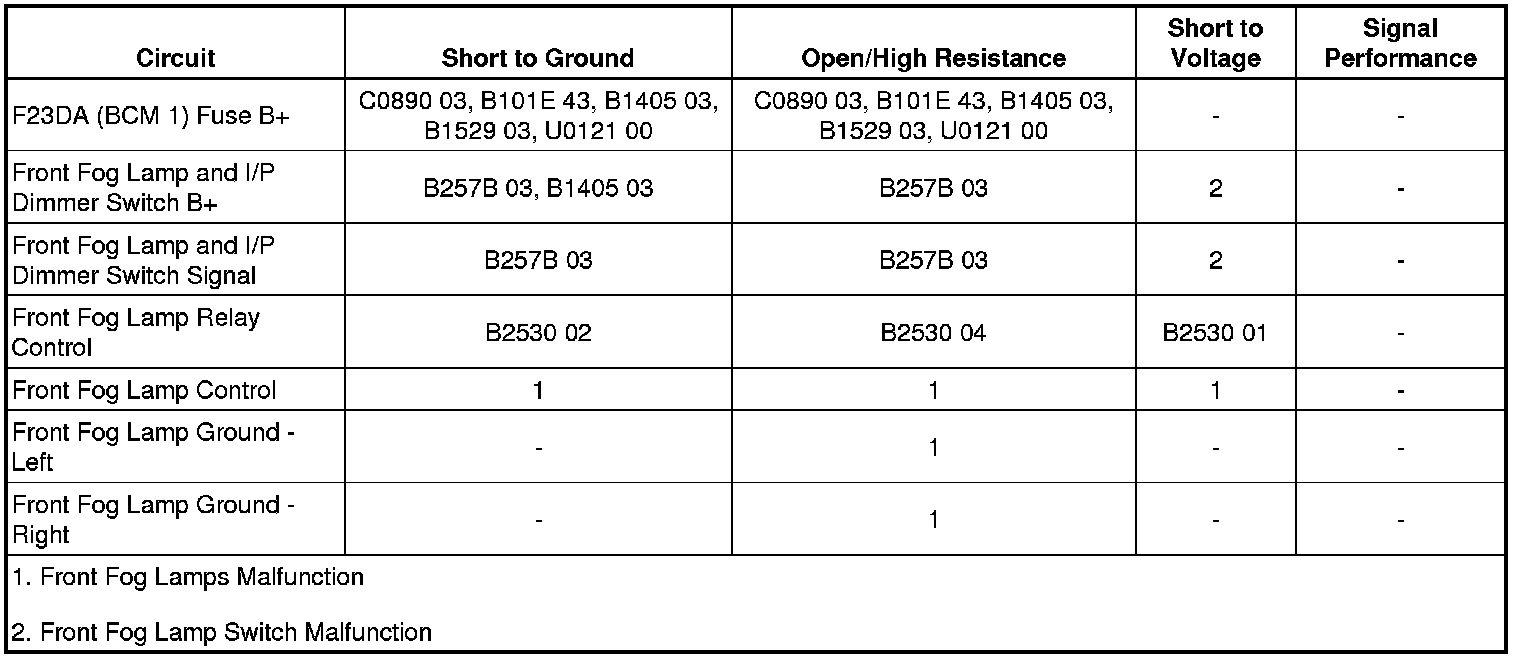 | Circuit | Short to Ground | Open/High Resistance | Short to Voltage | Signal Performance |
|---|---|---|---|---|
| F23DA (BCM 1) Fuse B+ | C0890 03, B101E 43, B1405 03, B1529 03, U0121 00 | C0890 03, B101E 43, B1405 03, B1529 03, U0121 00 | - | - |
| Front Fog Lamp and I/P Dimmer Switch B+ | B257B 03, B1405 03 | B257B 03 | 2 | - |
| Front Fog Lamp and I/P Dimmer Switch Signal | B257B 03 | B257B 03 | 2 | - |
| Front Fog Lamp Relay Control | B2530 02 | B2530 04 | B2530 01 | - |
| Front Fog Lamp Control | 1 | 1 | 1 | - |
| Front Fog Lamp Ground - Left | - | 1 | - | - |
| Front Fog Lamp Ground - Right | - | 1 | - | - |

1. Front Fog Lamps Malfunction

2. Front Fog Lamp Switch Malfunction